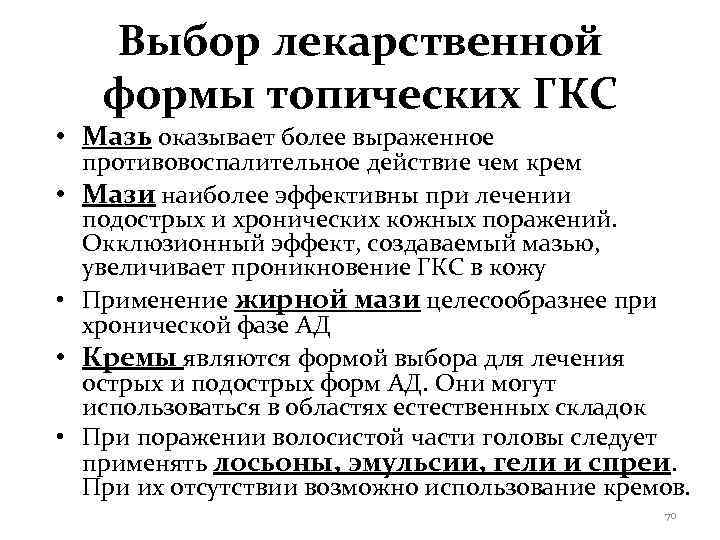 Выбор лекарственной формы топических ГКС

• Мазь оказывает более выраженное противовоспалительное действие чем крем
• Мази наиболее эффективны при лечении подострых и хронических кожных поражений. Окклюзионный эффект, создаваемый мазью, увеличивает проникновение ГКС в кожу
• Применение жирной мази целесообразнее при хронической фазе АД
• Кремы являются формой выбора для лечения острых и подострых форм АД. Они могут использоваться в областях естественных складок
• При поражении волосистой части головы следует применять лосьоны, эмульсии, гели и спреи. При их отсутствии возможно использование кремов.

70